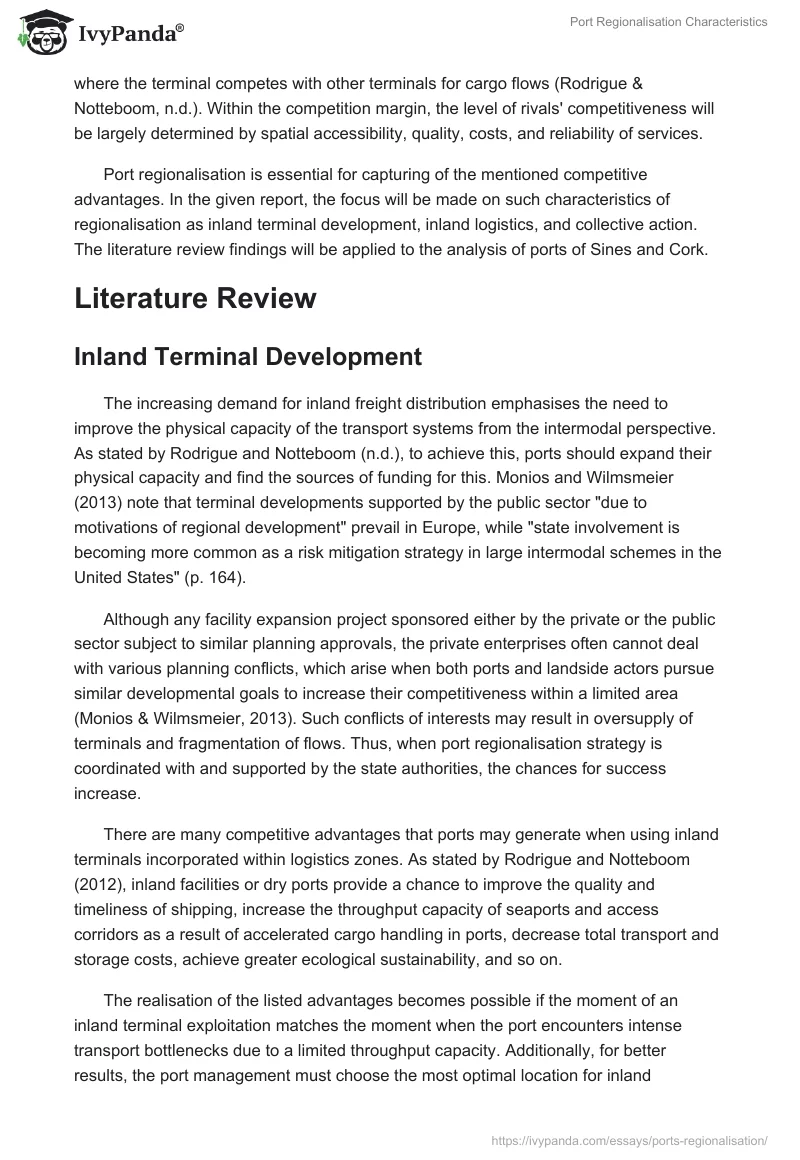 IvyPanda®

Port Regionalisation Characteristics

where the terminal competes with other terminals for cargo flows (Rodrigue & Notteboom, n.d.). Within the competition margin, the level of rivals' competitiveness will be largely determined by spatial accessibility, quality, costs, and reliability of services.

Port regionalisation is essential for capturing of the mentioned competitive advantages. In the given report, the focus will be made on such characteristics of regionalisation as inland terminal development, inland logistics, and collective action. The literature review findings will be applied to the analysis of ports of Sines and Cork.

Literature Review

Inland Terminal Development

The increasing demand for inland freight distribution emphasises the need to improve the physical capacity of the transport systems from the intermodal perspective. As stated by Rodrigue and Notteboom (n.d.), to achieve this, ports should expand their physical capacity and find the sources of funding for this. Monios and Wilmsmeier (2013) note that terminal developments supported by the public sector "due to motivations of regional development" prevail in Europe, while "state involvement is becoming more common as a risk mitigation strategy in large intermodal schemes in the United States" (p. 164).

Although any facility expansion project sponsored either by the private or the public sector subject to similar planning approvals, the private enterprises often cannot deal with various planning conflicts, which arise when both ports and landside actors pursue similar developmental goals to increase their competitiveness within a limited area (Monios & Wilmsmeier, 2013). Such conflicts of interests may result in oversupply of terminals and fragmentation of flows. Thus, when port regionalisation strategy is coordinated with and supported by the state authorities, the chances for success increase.

There are many competitive advantages that ports may generate when using inland terminals incorporated within logistics zones. As stated by Rodrigue and Notteboom (2012), inland facilities or dry ports provide a chance to improve the quality and timeliness of shipping, increase the throughput capacity of seaports and access corridors as a result of accelerated cargo handling in ports, decrease total transport and storage costs, achieve greater ecological sustainability, and so on.

The realisation of the listed advantages becomes possible if the moment of an inland terminal exploitation matches the moment when the port encounters intense transport bottlenecks due to a limited throughput capacity. Additionally, for better results, the port management must choose the most optimal location for inland

https://ivypanda.com/essays/ports-regionalisation/